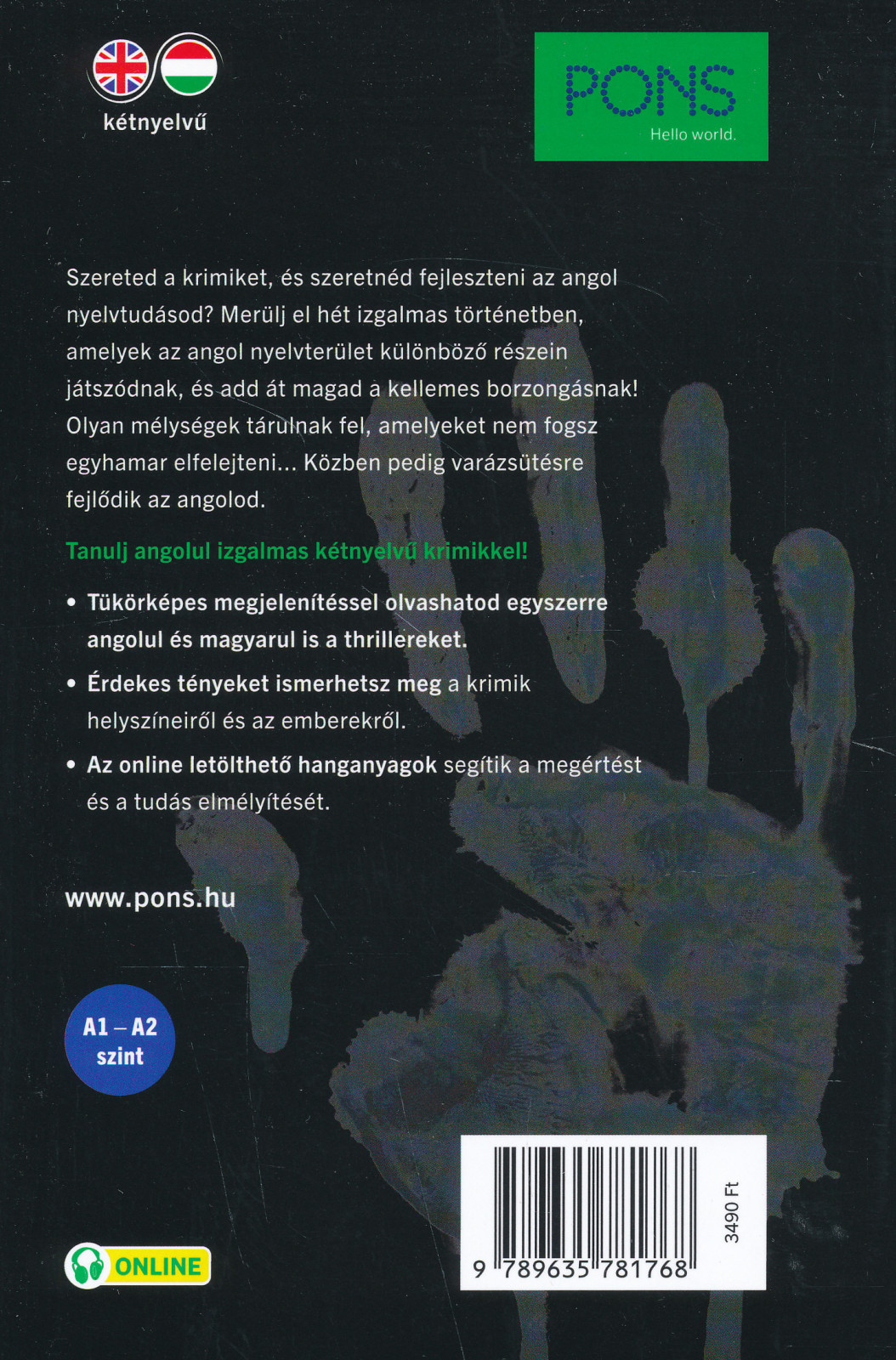 kétnyelvű

PONS
Hello world.

Szereted a krimiket, és szeretnéd fejleszteni az angol nyelvtudásod? Merülj el hét izgalmas történetben, amelyek az angol nyelvterület különböző részein játszódnak, és add át magad a kellemes borzongásnak! Olyan mélységek tárulnak fel, amelyeket nem fogsz egyhamar elfelejteni... Közben pedig varázsütésre fejlődik az angolod.

Tanulj angolul izgalmas kétnyelvű krimikkel!

• Tükörképes megjelenítéssel olvashatod egyszerre angolul és magyarul is a thrillereket.

• Érdekes tényeket ismerhetsz meg a krimik helyszíneiről és az emberekről.

• Az online letölthető hanganyagok segítik a megértést és a tudás elmélyítését.

www.pons.hu

A1 – A2 szint

ONLINE

9 789635 781768

3490 Ft